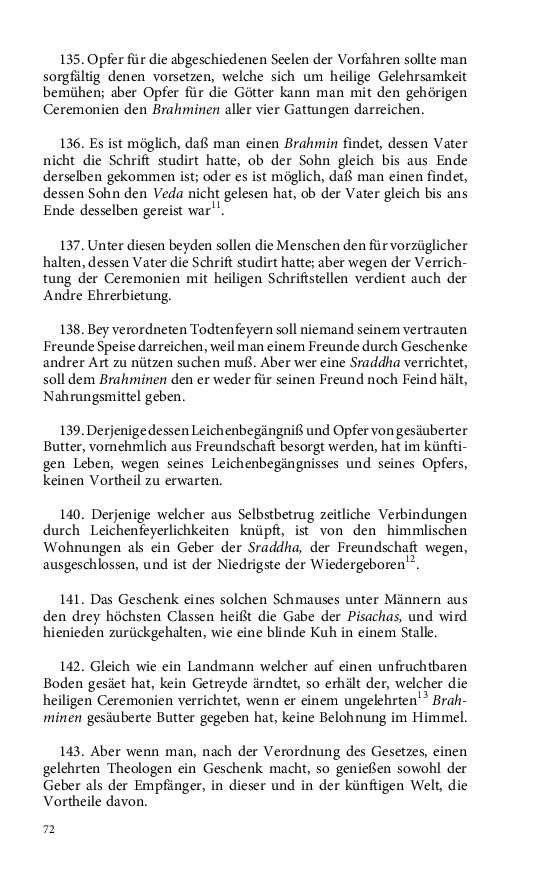 135. Opfer für die abgeschiedenen Seelen der Vorfahren sollte man sorgfältig denen vorsetzen, welche sich um heilige Gelehrsamkeit bemühen; aber Opfer für die Götter kann man mit den gehörigen Ceremonien den Brahminen aller vier Gattungen darreichen.

136. Es ist möglich, daß man einen Brahmin findet, dessen Vater nicht die Schrift studirt hatte, ob der Sohn gleich bis aus Ende derselben gekommen ist; oder es ist möglich, daß man einen findet, dessen Sohn den Veda nicht gelesen hat, ob der Vater gleich bis ans Ende desselben gereist war$^{11}$.

137. Unter diesen beyden sollen die Menschen den für vorzüglicher halten, dessen Vater die Schrift studirt hatte; aber wegen der Verrichtung der Ceremonien mit heiligen Schriftstellen verdient auch der Andre Ehrerbietung.

138. Bey verordneten Todtenfeyern soll niemand seinem vertrauten Freunde Speise darreichen, weil man einem Freunde durch Geschenke andrer Art zu nützen suchen muß. Aber wer eine Sraddha verrichtet, soll dem Brahminen den er weder für seinen Freund noch Feind hält, Nahrungsmittel geben.

139. Derjenige dessen Leichenbegängniß und Opfer von gesäuberter Butter, vornehmlich aus Freundschaft besorgt werden, hat im künftigen Leben, wegen seines Leichenbegängnisses und seines Opfers, keinen Vortheil zu erwarten.

140. Derjenige welcher aus Selbstbetrug zeitliche Verbindungen durch Leichenfeyerlichkeiten knüpft, ist von den himmlischen Wohnungen als ein Geber der Sraddha, der Freundschaft wegen, ausgeschlossen, und ist der Niedrigste der Wiedergeboren$^{12}$.

141. Das Geschenk eines solchen Schmauses unter Männern aus den drey höchsten Classen heißt die Gabe der Pisachas, und wird hienieden zurückgehalten, wie eine blinde Kuh in einem Stalle.

142. Gleich wie ein Landmann welcher auf einen unfruchtbaren Boden gesäet hat, kein Getreyde ärndtet, so erhält der, welcher die heiligen Ceremonien verrichtet, wenn er einem ungelehrten$^{13}$ Brahminen gesäuberte Butter gegeben hat, keine Belohnung im Himmel.

143. Aber wenn man, nach der Verordnung des Gesetzes, einen gelehrten Theologen ein Geschenk macht, so genießen sowohl der Geber als der Empfänger, in dieser und in der künftigen Welt, die Vortheile davon.

72